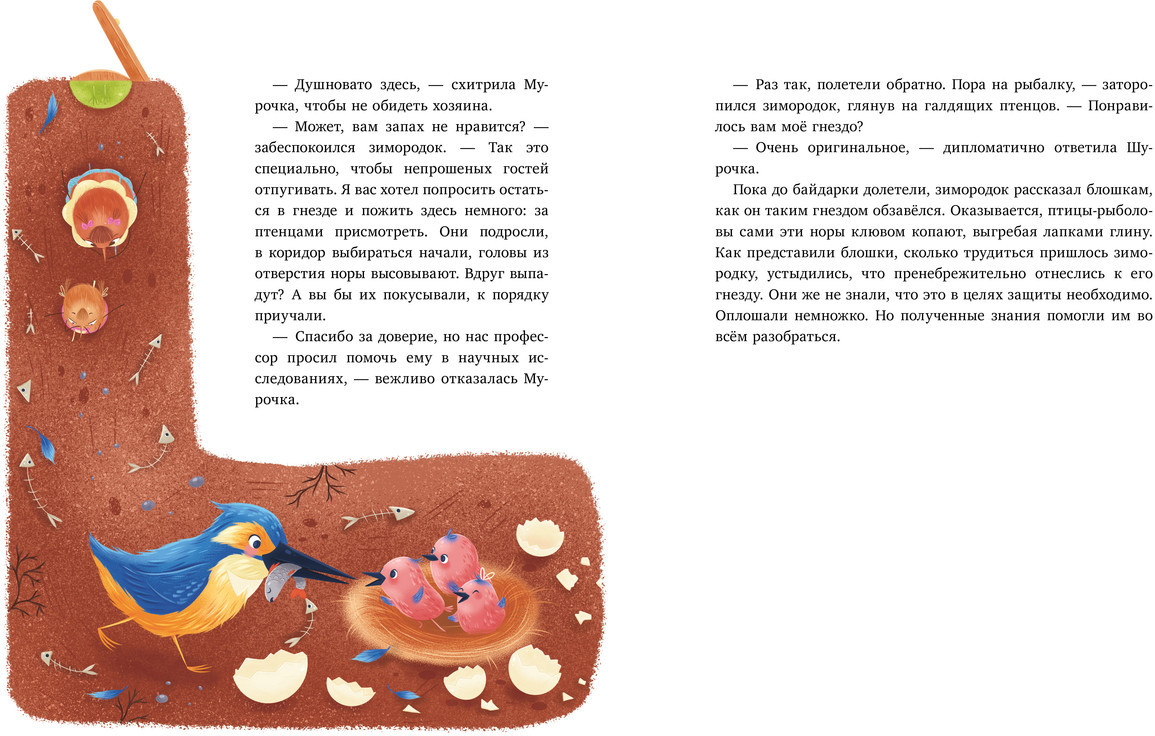 — Душновато здесь, — схитрила Мурочка, чтобы не обидеть хозяина.

— Может, вам запах не нравится? — забеспокоился зимородок. — Так это специально, чтобы непрошеных гостей отпугивать. Я вас хотел попросить остаться в гнезде и пожить здесь немного: за птенцами присмотреть. Они подросли, в коридор выбираться начали, головы из отверстия норы высовывают. Вдруг выпадут? А вы бы их покусывали, к порядку приучали.

— Спасибо за доверие, но нас профессор просил помочь ему в научных исследованиях, — вежливо отказалась Мурочка.

— Раз так, полетели обратно. Пора на рыбалку, — заторопился зимородок, глянув на галдящих птенцов. — Понравилось вам моё гнездо?

— Очень оригинальное, — дипломатично ответила Шурочка.

Пока до байдарки долетели, зимородок рассказал блошкам, как он таким гнездом обзавёлся. Оказывается, птицы-рыболовы сами эти норы клювом копают, выгребая лапками глину. Как представили блошки, сколько трудиться пришлось зимородку, устыдились, что пренебрежительно отнеслись к его гнезду. Они же не знали, что это в целях защиты необходимо. Оплошали немножко. Но полученные знания помогли им во всём разобраться.